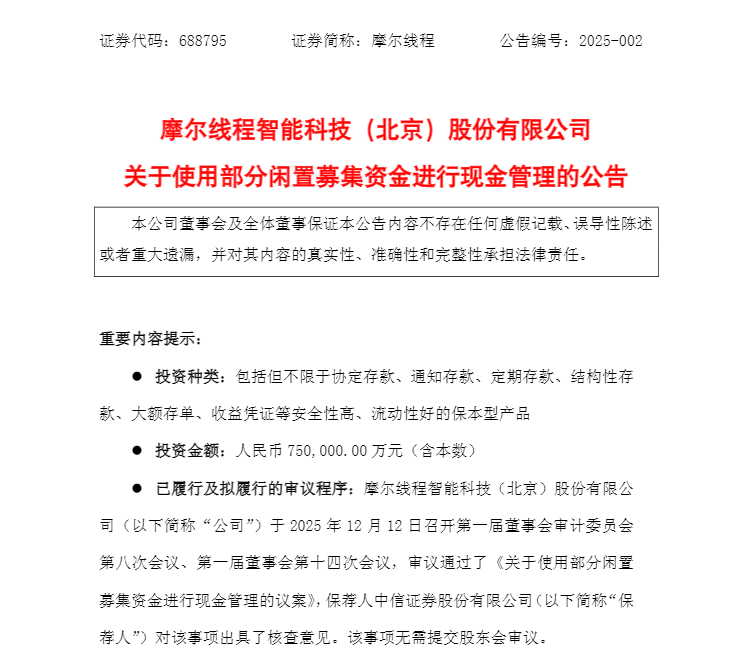 证券代码：688795　　　证券简称：摩尔线程　　　公告编号：2025-002

摩尔线程智能科技（北京）股份有限公司
关于使用部分闲置募集资金进行现金管理的公告

本公司董事会及全体董事保证本公告内容不存在任何虚假记载、误导性陈述或者重大遗漏，并对其内容的真实性、准确性和完整性承担法律责任。

重要内容提示：

● 投资种类：包括但不限于协定存款、通知存款、定期存款、结构性存款、大额存单、收益凭证等安全性高、流动性好的保本型产品

● 投资金额：人民币 750,000.00 万元（含本数）

● 已履行及拟履行的审议程序：摩尔线程智能科技（北京）股份有限公司（以下简称“公司”）于 2025 年 12 月 12 日召开第一届董事会审计委员会第八次会议、第一届董事会第十四次会议，审议通过了《关于使用部分闲置募集资金进行现金管理的议案》，保荐人中信证券股份有限公司（以下简称“保荐人”）对该事项出具了核查意见。该事项无需提交股东会审议。